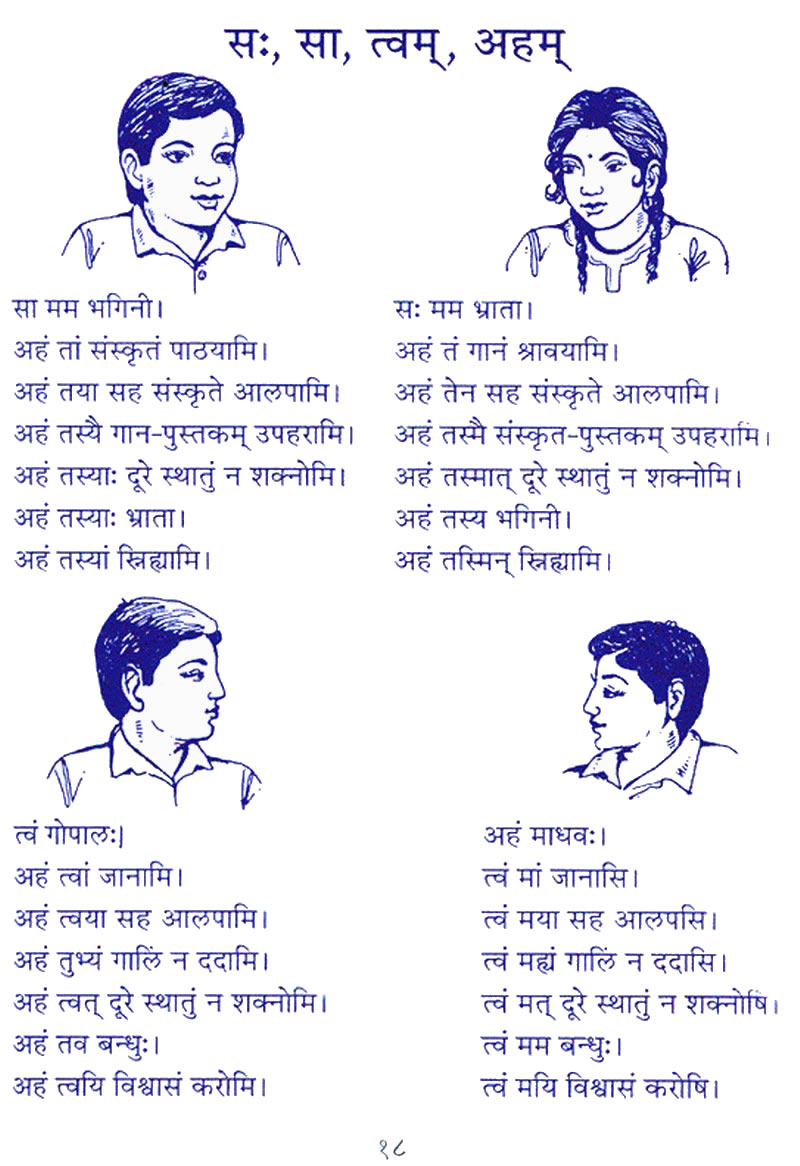 सः, सा, त्वम्, अहम्

सा मम भगिनी।
अहं तां संस्कृतं पाठयामि।
अहं तया सह संस्कृते आलपामि।
अहं तस्यै गान-पुस्तकम् उपहरामि।
अहं तस्याः दूरे स्थातुं न शक्नोमि।
अहं तस्याः भ्राता।
अहं तस्यां स्निह्यामि।

सः मम भ्राता।
अहं तं गानं श्रावयामि।
अहं तेन सह संस्कृते आलपामि।
अहं तस्मै संस्कृत-पुस्तकम् उपहरामि।
अहं तस्मात् दूरे स्थातुं न शक्नोमि।
अहं तस्य भगिनी।
अहं तस्मिन् स्निह्यामि।

त्वं गोपालः।
अहं त्वां जानामि।
अहं त्वया सह आलपामि।
अहं तुभ्यं गालिं न ददामि।
अहं त्वत् दूरे स्थातुं न शक्नोमि।
अहं तव बन्धुः।
अहं त्वयि विश्वासं करोमि।

अहं माधवः।
त्वं मां जानासि।
त्वं मया सह आलपसि।
त्वं मह्यं गालिं न ददासि।
त्वं मत् दूरे स्थातुं न शक्नोषि।
त्वं मम बन्धुः।
त्वं मयि विश्वासं करोषि।

१८